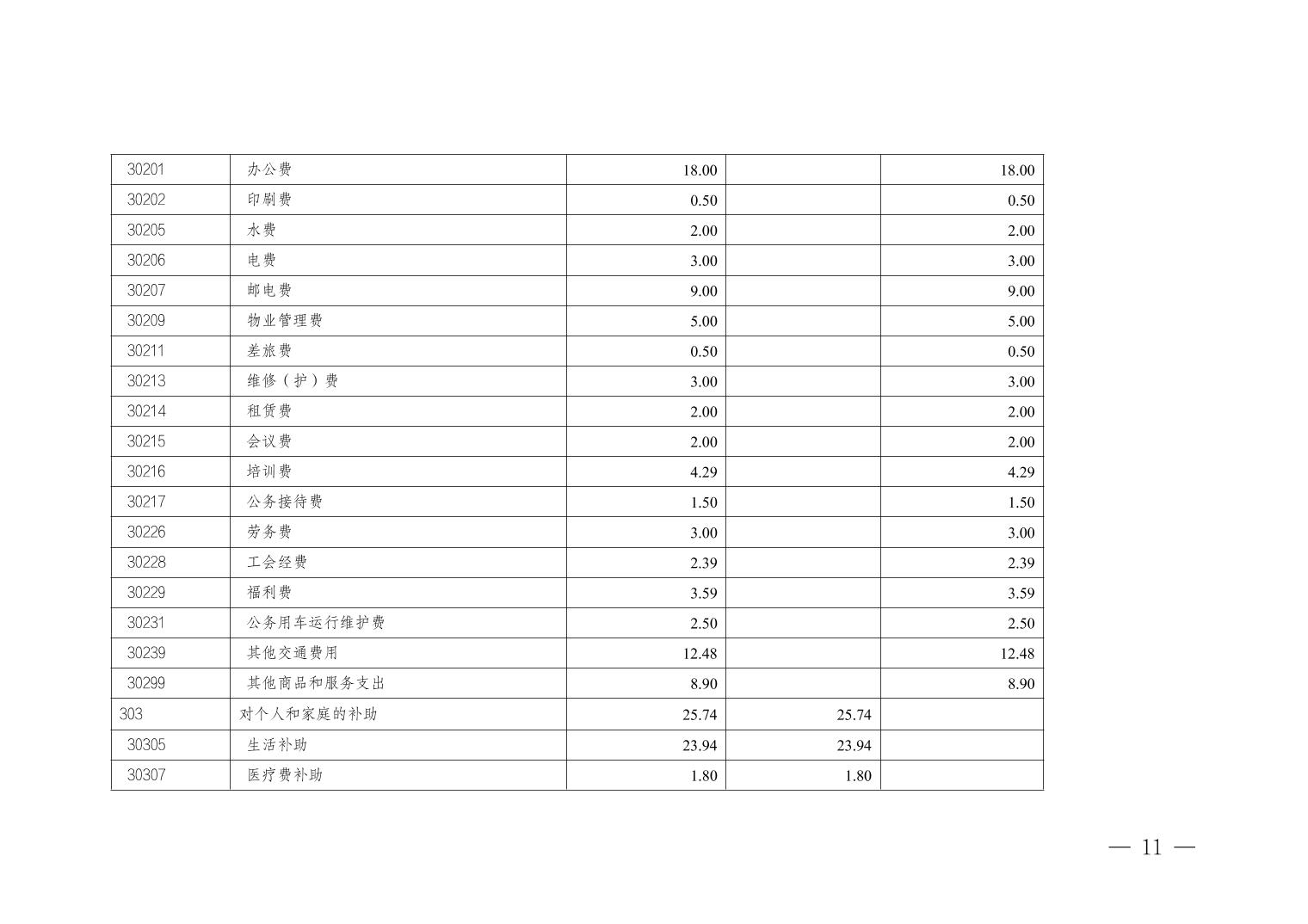 | 30201 | 办公费 | 18.00 |  | 18.00 |
|---|---|---|---|---|
| 30202 | 印刷费 | 0.50 |  | 0.50 |
| 30205 | 水费 | 2.00 |  | 2.00 |
| 30206 | 电费 | 3.00 |  | 3.00 |
| 30207 | 邮电费 | 9.00 |  | 9.00 |
| 30209 | 物业管理费 | 5.00 |  | 5.00 |
| 30211 | 差旅费 | 0.50 |  | 0.50 |
| 30213 | 维修（护）费 | 3.00 |  | 3.00 |
| 30214 | 租赁费 | 2.00 |  | 2.00 |
| 30215 | 会议费 | 2.00 |  | 2.00 |
| 30216 | 培训费 | 4.29 |  | 4.29 |
| 30217 | 公务接待费 | 1.50 |  | 1.50 |
| 30226 | 劳务费 | 3.00 |  | 3.00 |
| 30228 | 工会经费 | 2.39 |  | 2.39 |
| 30229 | 福利费 | 3.59 |  | 3.59 |
| 30231 | 公务用车运行维护费 | 2.50 |  | 2.50 |
| 30239 | 其他交通费用 | 12.48 |  | 12.48 |
| 30299 | 其他商品和服务支出 | 8.90 |  | 8.90 |
| 303 | 对个人和家庭的补助 | 25.74 | 25.74 |  |
| 30305 | 生活补助 | 23.94 | 23.94 |  |
| 30307 | 医疗费补助 | 1.80 | 1.80 |  |

— 11 —